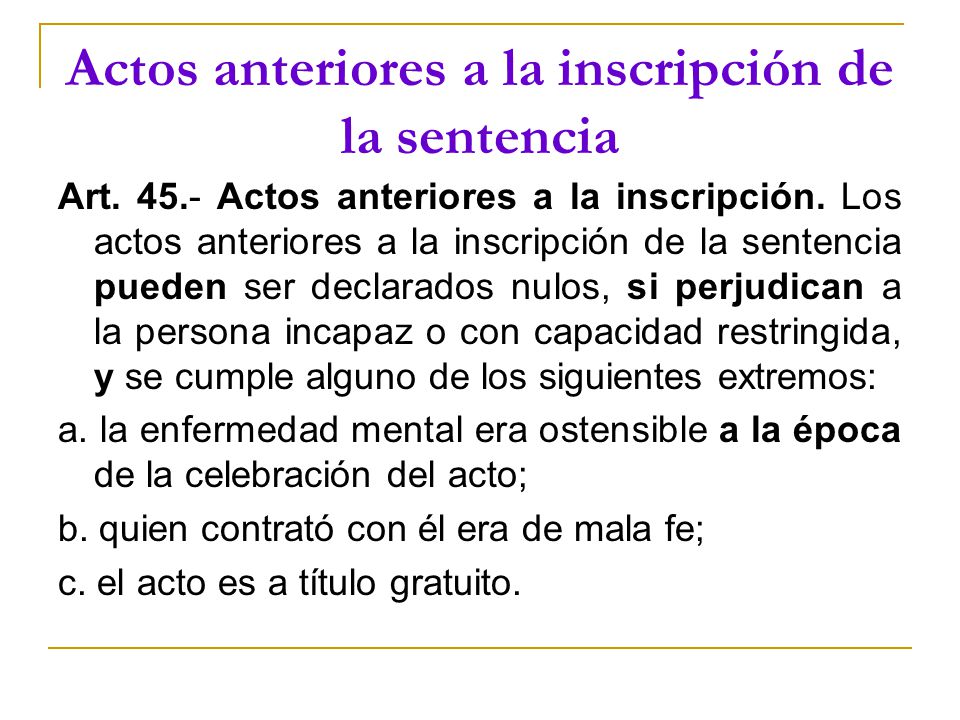 Actos anteriores a la inscripción de la sentencia

Art. 45.- Actos anteriores a la inscripción. Los actos anteriores a la inscripción de la sentencia pueden ser declarados nulos, si perjudican a la persona incapaz o con capacidad restringida, y se cumple alguno de los siguientes extremos:

a. la enfermedad mental era ostensible a la época de la celebración del acto;

b. quien contrató con él era de mala fe;

c. el acto es a título gratuito.